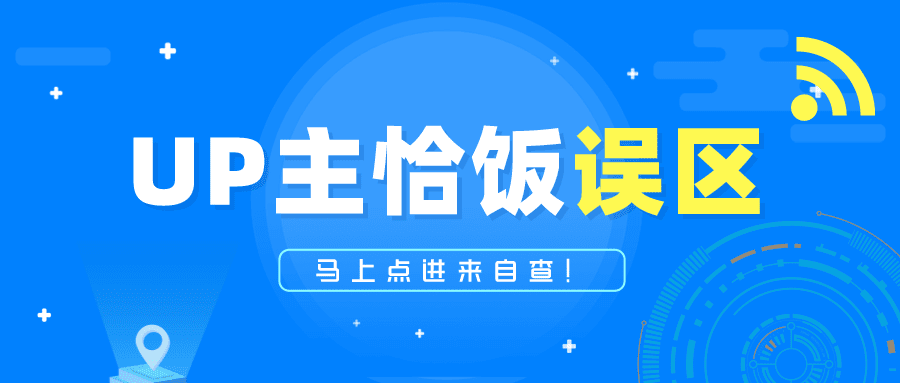 UP主恰饭误区

马上点进来自查！